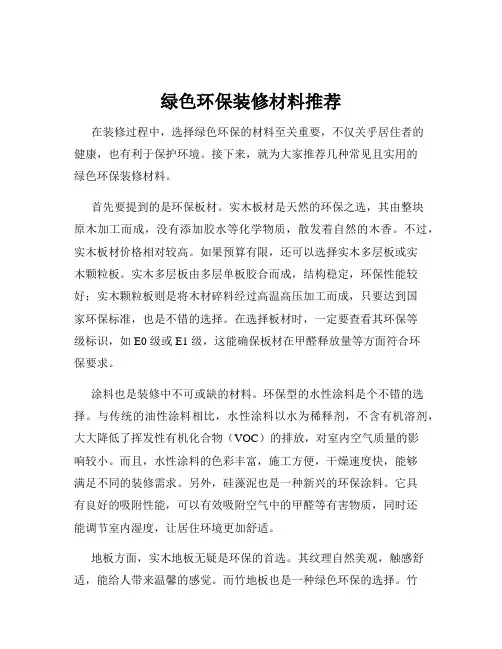 绿色环保装修材料推荐

在装修过程中，选择绿色环保的材料至关重要，不仅关乎居住者的健康，也有利于保护环境。接下来，就为大家推荐几种常见且实用的绿色环保装修材料。

首先要提到的是环保板材。实木板材是天然的环保之选，其由整块原木加工而成，没有添加胶水等化学物质，散发着自然的木香。不过，实木板材价格相对较高。如果预算有限，还可以选择实木多层板或实木颗粒板。实木多层板由多层单板胶合而成，结构稳定，环保性能较好；实木颗粒板则是将木材碎料经过高温高压加工而成，只要达到国家环保标准，也是不错的选择。在选择板材时，一定要查看其环保等级标识，如 E0 级或 E1 级，这能确保板材在甲醛释放量等方面符合环保要求。

涂料也是装修中不可或缺的材料。环保型的水性涂料是个不错的选择。与传统的油性涂料相比，水性涂料以水为稀释剂，不含有机溶剂，大大降低了挥发性有机化合物（VOC）的排放，对室内空气质量的影响较小。而且，水性涂料的色彩丰富，施工方便，干燥速度快，能够满足不同的装修需求。另外，硅藻泥也是一种新兴的环保涂料。它具有良好的吸附性能，可以有效吸附空气中的甲醛等有害物质，同时还能调节室内湿度，让居住环境更加舒适。

地板方面，实木地板无疑是环保的首选。其纹理自然美观，触感舒适，能给人带来温馨的感觉。而竹地板也是一种绿色环保的选择。竹